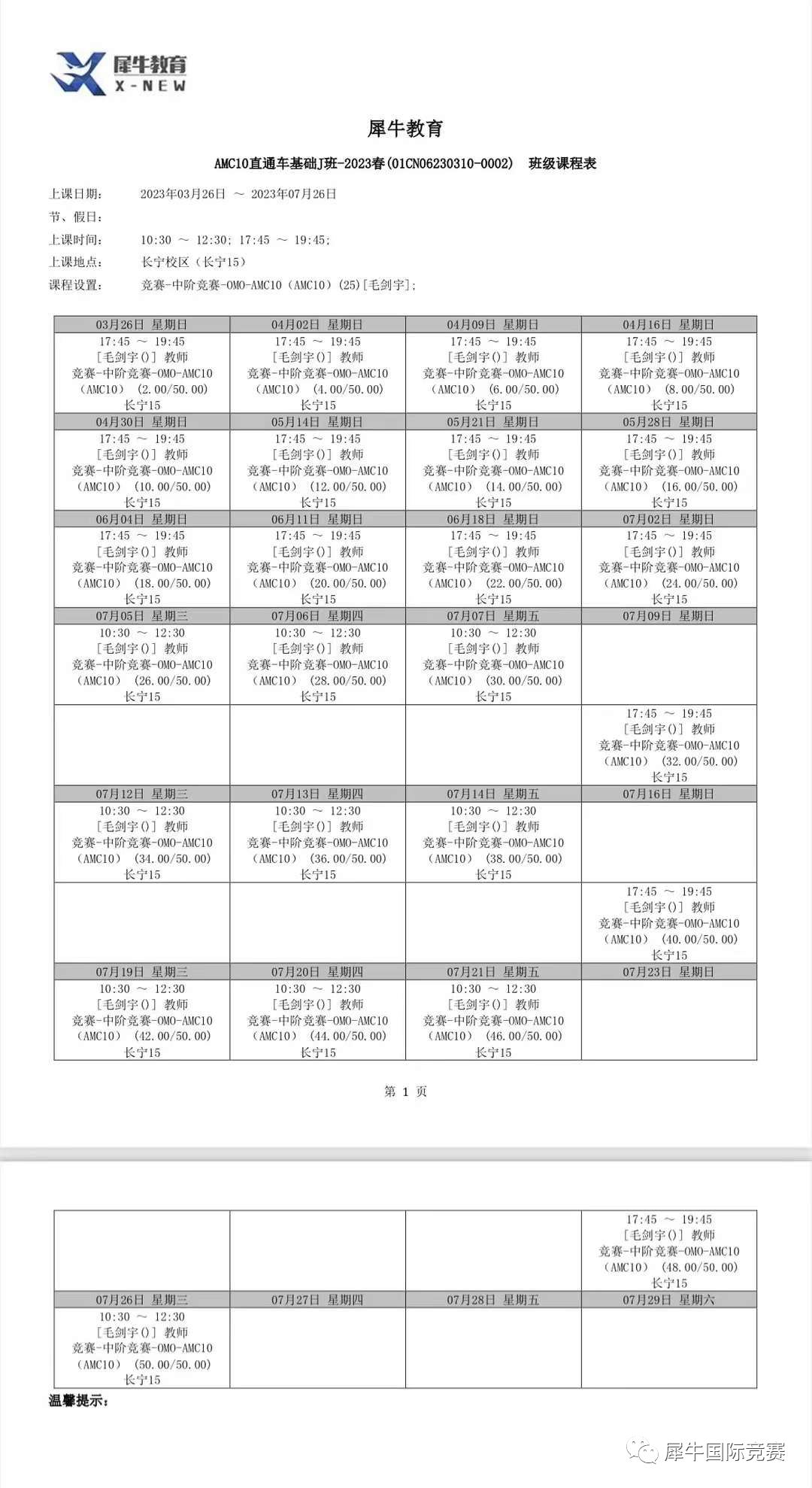 犀牛教育
X-NEW

犀牛教育

AMC10直通车基础J班-2023春(01CN06230310-0002) 班级课程表

上课日期: 2023年03月26日 ～ 2023年07月26日
节、假日:
上课时间: 10:30 ～ 12:30; 17:45 ～ 19:45;
上课地点: 长宁校区（长宁15）
课程设置: 竞赛-中阶竞赛-OMO-AMC10（AMC10）(25)[毛剑宇];

| 03月26日 星期日 | 04月02日 星期日 | 04月09日 星期日 | 04月16日 星期日 |
|---|---|---|---|
| 17:45 ～ 19:45 [毛剑宇()] 教师 竞赛-中阶竞赛-OMO-AMC10（AMC10） (2.00/50.00) 长宁15 | 17:45 ～ 19:45 [毛剑宇()] 教师 竞赛-中阶竞赛-OMO-AMC10（AMC10） (4.00/50.00) 长宁15 | 17:45 ～ 19:45 [毛剑宇()] 教师 竞赛-中阶竞赛-OMO-AMC10（AMC10） (6.00/50.00) 长宁15 | 17:45 ～ 19:45 [毛剑宇()] 教师 竞赛-中阶竞赛-OMO-AMC10（AMC10） (8.00/50.00) 长宁15 |
| 04月30日 星期日 | 05月14日 星期日 | 05月21日 星期日 | 05月28日 星期日 |
| 17:45 ～ 19:45 [毛剑宇()] 教师 竞赛-中阶竞赛-OMO-AMC10（AMC10） (10.00/50.00) 长宁15 | 17:45 ～ 19:45 [毛剑宇()] 教师 竞赛-中阶竞赛-OMO-AMC10（AMC10） (12.00/50.00) 长宁15 | 17:45 ～ 19:45 [毛剑宇()] 教师 竞赛-中阶竞赛-OMO-AMC10（AMC10） (14.00/50.00) 长宁15 | 17:45 ～ 19:45 [毛剑宇()] 教师 竞赛-中阶竞赛-OMO-AMC10（AMC10） (16.00/50.00) 长宁15 |
| 06月04日 星期日 | 06月11日 星期日 | 06月18日 星期日 | 07月02日 星期日 |
| 17:45 ～ 19:45 [毛剑宇()] 教师 竞赛-中阶竞赛-OMO-AMC10（AMC10） (18.00/50.00) 长宁15 | 17:45 ～ 19:45 [毛剑宇()] 教师 竞赛-中阶竞赛-OMO-AMC10（AMC10） (20.00/50.00) 长宁15 | 17:45 ～ 19:45 [毛剑宇()] 教师 竞赛-中阶竞赛-OMO-AMC10（AMC10） (22.00/50.00) 长宁15 | 17:45 ～ 19:45 [毛剑宇()] 教师 竞赛-中阶竞赛-OMO-AMC10（AMC10） (24.00/50.00) 长宁15 |
| 07月05日 星期三 | 07月06日 星期四 | 07月07日 星期五 | 07月09日 星期日 |
| 10:30 ～ 12:30 [毛剑宇()] 教师 竞赛-中阶竞赛-OMO-AMC10（AMC10） (26.00/50.00) 长宁15 | 10:30 ～ 12:30 [毛剑宇()] 教师 竞赛-中阶竞赛-OMO-AMC10（AMC10） (28.00/50.00) 长宁15 | 10:30 ～ 12:30 [毛剑宇()] 教师 竞赛-中阶竞赛-OMO-AMC10（AMC10） (30.00/50.00) 长宁15 | |
| | | | 17:45 ～ 19:45 [毛剑宇()] 教师 竞赛-中阶竞赛-OMO-AMC10（AMC10） (32.00/50.00) 长宁15 |
| 07月12日 星期三 | 07月13日 星期四 | 07月14日 星期五 | 07月16日 星期日 |
| 10:30 ～ 12:30 [毛剑宇()] 教师 竞赛-中阶竞赛-OMO-AMC10（AMC10） (34.00/50.00) 长宁15 | 10:30 ～ 12:30 [毛剑宇()] 教师 竞赛-中阶竞赛-OMO-AMC10（AMC10） (36.00/50.00) 长宁15 | 10:30 ～ 12:30 [毛剑宇()] 教师 竞赛-中阶竞赛-OMO-AMC10（AMC10） (38.00/50.00) 长宁15 | |
| | | | 17:45 ～ 19:45 [毛剑宇()] 教师 竞赛-中阶竞赛-OMO-AMC10（AMC10） (40.00/50.00) 长宁15 |
| 07月19日 星期三 | 07月20日 星期四 | 07月21日 星期五 | 07月23日 星期日 |
| 10:30 ～ 12:30 [毛剑宇()] 教师 竞赛-中阶竞赛-OMO-AMC10（AMC10） (42.00/50.00) 长宁15 | 10:30 ～ 12:30 [毛剑宇()] 教师 竞赛-中阶竞赛-OMO-AMC10（AMC10） (44.00/50.00) 长宁15 | 10:30 ～ 12:30 [毛剑宇()] 教师 竞赛-中阶竞赛-OMO-AMC10（AMC10） (46.00/50.00) 长宁15 | |

第 1 页

| | | | 17:45 ～ 19:45 [毛剑宇()] 教师 竞赛-中阶竞赛-OMO-AMC10（AMC10） (48.00/50.00) 长宁15 |
|---|---|---|---|
| 07月26日 星期三 | 07月27日 星期四 | 07月28日 星期五 | 07月29日 星期六 |
| 10:30 ～ 12:30 [毛剑宇()] 教师 竞赛-中阶竞赛-OMO-AMC10（AMC10） (50.00/50.00) 长宁15 | | | |

温馨提示:

犀牛国际竞赛